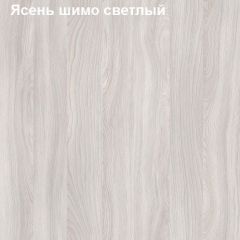 Ясень шимо светлый